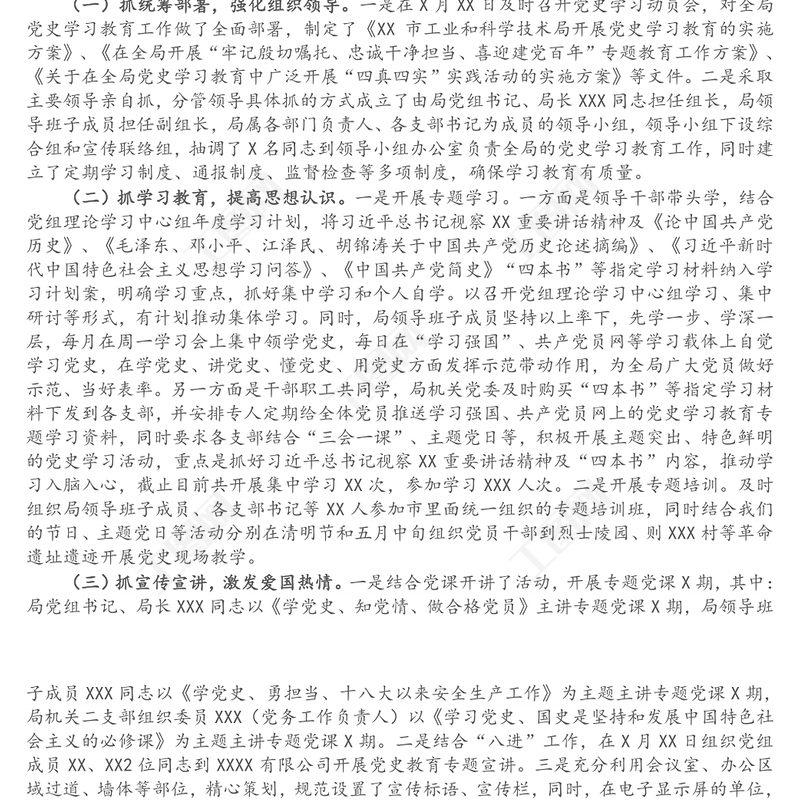 （一）抓统筹部署，强化组织领导。一是在 X 月 XX 日及时召开党史学习动员会，对全局党史学习教育工作做了全面部署，制定了《XX 市工业和科学技术局开展党史学习教育的实施方案》、《在全局开展“牢记殷切嘱托、忠诚干净担当、喜迎建党百年”专题教育工作方案》、《关于在全局党史学习教育中广泛开展“四真四实”实践活动的实施方案》等文件。二是采取主要领导亲自抓，分管领导具体抓的方式成立了由局党组书记、局长 XXX 同志担任组长，局领导班子成员担任副组长，局属各部门负责人、各支部书记为成员的领导小组，领导小组下设综合组和宣传联络组，抽调了 X 名同志到领导小组办公室负责全局的党史学习教育工作，同时建立了定期学习制度、通报制度、监督检查等多项制度，确保学习教育有质量。

（二）抓学习教育，提高思想认识。一是开展专题学习。一方面是领导干部带头学，结合党组理论学习中心组年度学习计划，将习近平总书记视察 XX 重要讲话精神及《论中国共产党历史》、《毛泽东、邓小平、江泽民、胡锦涛关于中国共产党历史论述摘编》、《习近平新时代中国特色社会主义思想学习问答》、《中国共产党简史》“四本书”等指定学习材料纳入学习计划案，明确学习重点，抓好集中学习和个人自学。以召开党组理论学习中心组学习、集中研讨等形式，有计划推动集体学习。同时，局领导班子成员坚持以上率下，先学一步、学深一层，每月在周一学习会上集中领学党史，每日在“学习强国”、共产党员网等学习载体上自觉学习党史，在学党史、讲党史、懂党史、用党史方面发挥示范带动作用，为全局广大党员做好示范、当好表率。另一方面是干部职工共同学，局机关党委及时购买“四本书”等指定学习材料下发到各支部，并安排专人定期给全体党员推送学习强国、共产党员网上的党史学习教育专题学习资料，同时要求各支部结合“三会一课”、主题党日等，积极开展主题突出、特色鲜明的党史学习活动，重点是抓好习近平总书记视察 XX 重要讲话精神及“四本书”内容，推动学习入脑入心，截止目前共开展集中学习 XX 次，参加学习 XXX 人次。二是开展专题培训。及时组织局领导班子成员、各支部书记等 XX 人参加市里面统一组织的专题培训班，同时结合我们的节日、主题党日等活动分别在清明节和五月中旬组织党员干部到烈士陵园、则 XXX 村等革命遗址遗迹开展党史现场教学。

（三）抓宣传宣讲，激发爱国热情。一是结合党课开讲了活动，开展专题党课 X 期，其中：局党组书记、局长 XXX 同志以《学党史、知党情、做合格党员》主讲专题党课 X 期，局领导班子成员 XXX 同志以《学党史、勇担当、十八大以来安全生产工作》为主题主讲专题党课 X 期，局机关二支部组织委员 XXX（党务工作负责人）以《学习党史、国史是坚持和发展中国特色社会主义的必修课》为主题主讲专题党课 X 期。二是结合“八进”工作，在 X 月 XX 日组织党组成员 XX、XX2 位同志到 XXXX 有限公司开展党史教育专题宣讲。三是充分利用会议室、办公区域过道、墙体等部位，精心策划，规范设置了宣传标语、宣传栏，同时，在电子显示屏的单位，